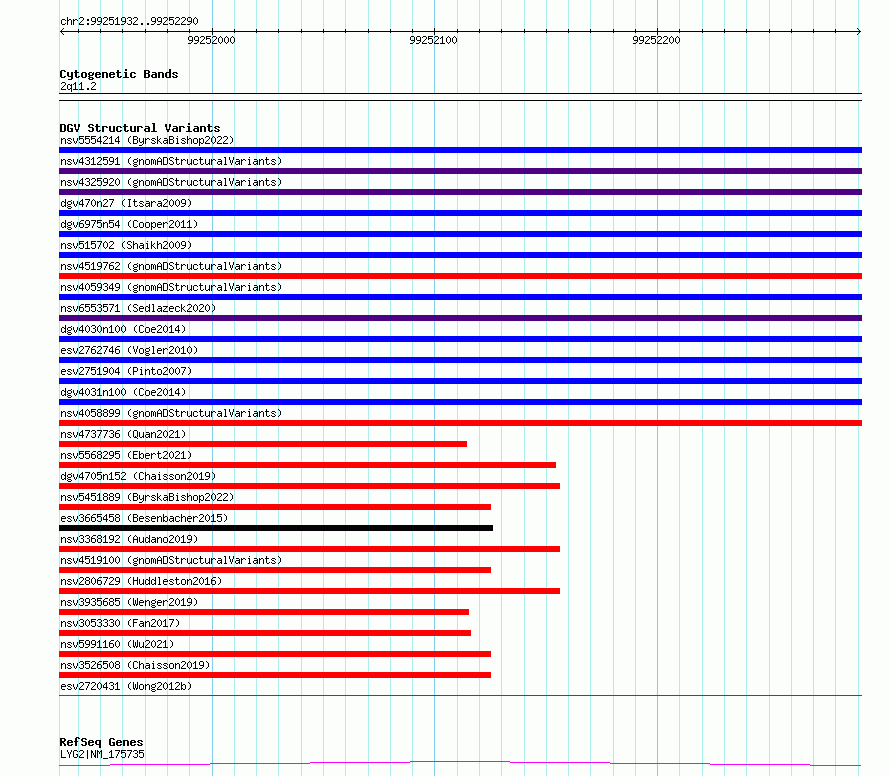 chr2:99251932..99252290

99252000

99252100

99252200

Cytogenetic Bands
2q11.2

DGV Structural Variants
nsv5554214 (ByrskaBishop2022)
nsv4312591 (gnomADStructuralVariants)
nsv4325920 (gnomADStructuralVariants)
dgv470n27 (Itsara2009)
dgv6975n54 (Cooper2011)
nsv515702 (Shaikh2009)
nsv4519762 (gnomADStructuralVariants)
nsv4059349 (gnomADStructuralVariants)
nsv6553571 (Sedlazeck2020)
dgv4030n100 (Coe2014)
esv2762746 (Vogler2010)
esv2751904 (Pinto2007)
dgv4031n100 (Coe2014)
nsv4058899 (gnomADStructuralVariants)
nsv4737736 (Quan2021)
nsv5568295 (Ebert2021)
dgv4705n152 (Chaisson2019)
nsv5451889 (ByrskaBishop2022)
esv3665458 (Besenbacher2015)
nsv3368192 (Audano2019)
nsv4519100 (gnomADStructuralVariants)
nsv2806729 (Huddleston2016)
nsv3935685 (Wenger2019)
nsv3053330 (Fan2017)
nsv5991160 (Wu2021)
nsv3526508 (Chaisson2019)
esv2720431 (Wong2012b)

RefSeq Genes
LYG2|NM_175735